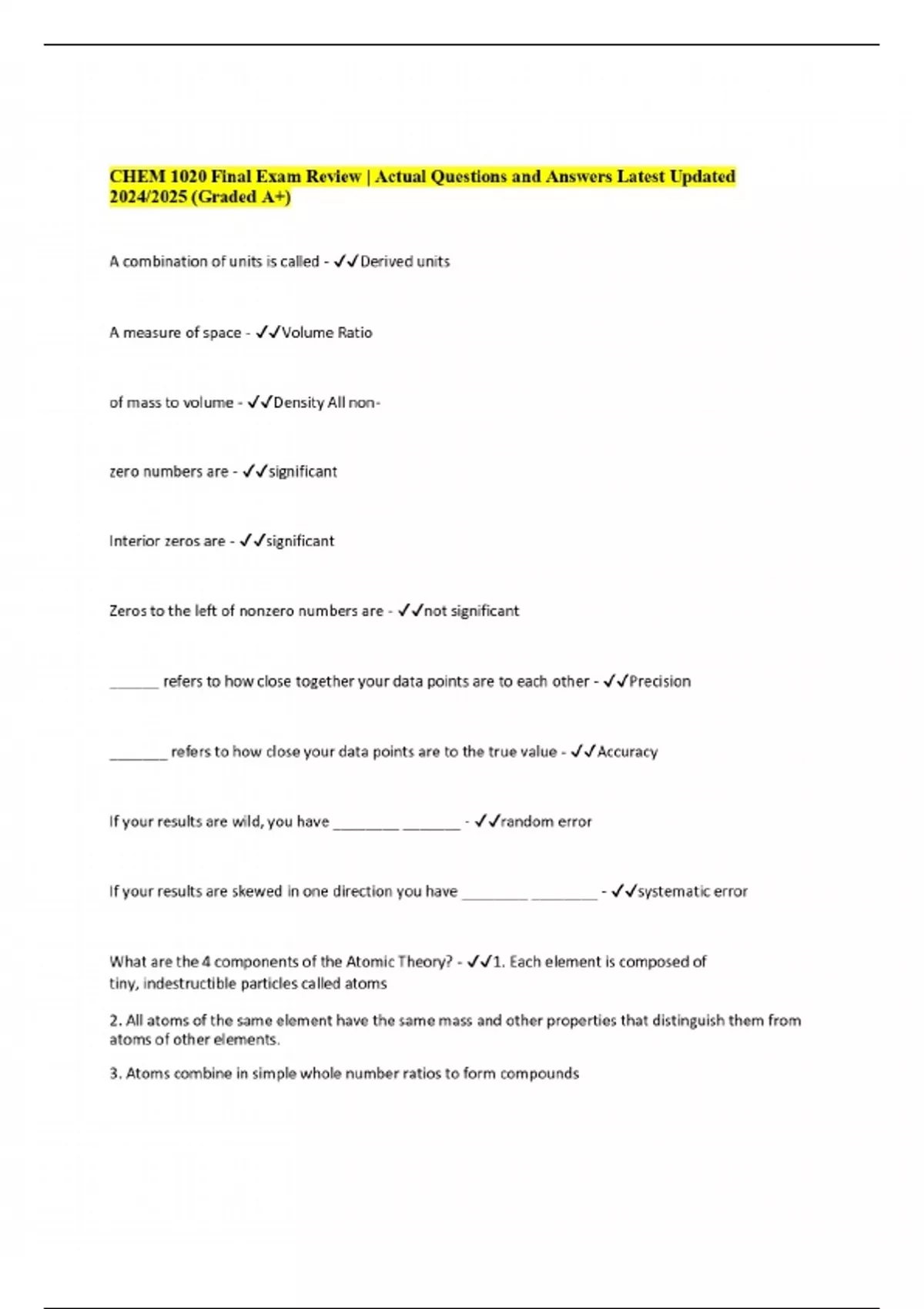 CHEM 1020 Final Exam Review | Actual Questions and Answers Latest Updated 2024/2025 (Graded A+)

A combination of units is called - ✓✓Derived units

A measure of space - ✓✓Volume Ratio

of mass to volume - ✓✓Density All non-

zero numbers are - ✓✓significant

Interior zeros are - ✓✓significant

Zeros to the left of nonzero numbers are - ✓✓not significant

______ refers to how close together your data points are to each other - ✓✓Precision

_______ refers to how close your data points are to the true value - ✓✓Accuracy

If your results are wild, you have ________ _______ - ✓✓random error

If your results are skewed in one direction you have ________ ________ - ✓✓systematic error

What are the 4 components of the Atomic Theory? - ✓✓1. Each element is composed of tiny, indestructible particles called atoms

2. All atoms of the same element have the same mass and other properties that distinguish them from atoms of other elements.

3. Atoms combine in simple whole number ratios to form compounds